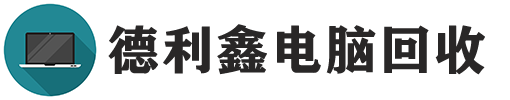 德利鑫电脑回收